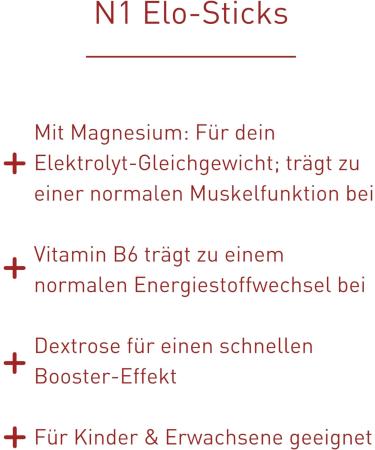 N1 Elo-Sticks

+ Mit Magnesium: Für dein Elektrolyt-Gleichgewicht; trägt zu einer normalen Muskelfunktion bei

+ Vitamin B6 trägt zu einem normalen Energiestoffwechsel bei

+ Dextrose für einen schnellen Booster-Effekt

+ Für Kinder & Erwachsene geeignet